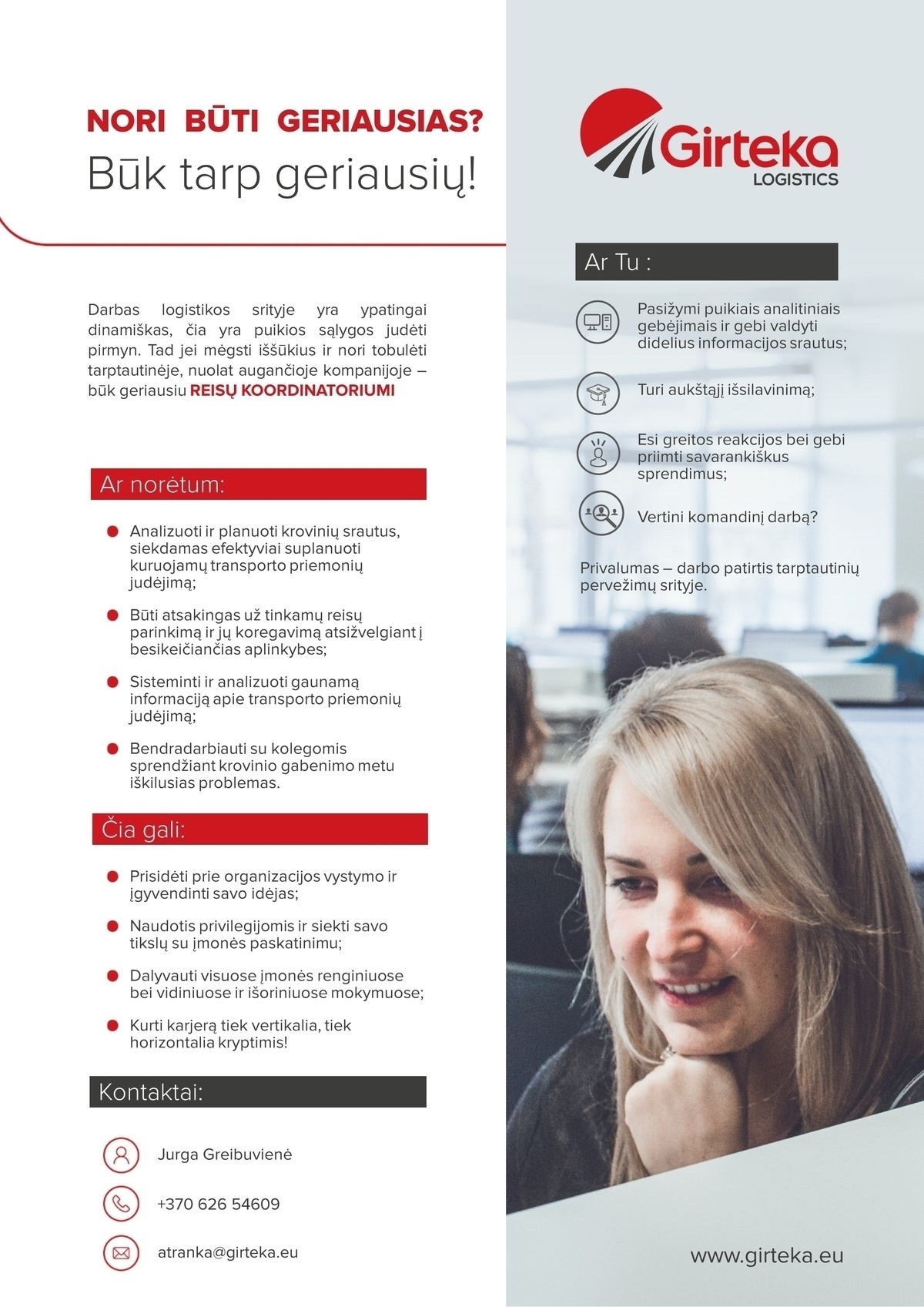 NORI BŪTI GERIAUSIAS?
Būk tarp geriausių!

Darbas logistikos srityje yra ypatingai dinamiškas, čia yra puikios sąlygos judėti pirmyn. Tad jei mėgsti iššūkius ir nori tobulėti tarptautinėje, nuolat augančioje kompanijoje – būk geriausiu REISŲ KOORDINATORIUMI

Ar norėtum:

Analizuoti ir planuoti krovinių srautus, siekdamas efektyviai suplanuoti kuruojamų transporto priemonių judėjimą;

Būti atsakingas už tinkamų reisų parinkimą ir jų koregavimą atsižvelgiant į besikeičiančias aplinkybes;

Sisteminti ir analizuoti gaunamą informaciją apie transporto priemonių judėjimą;

Bendradarbiauti su kolegomis sprendžiant krovinio gabenimo metu iškilusias problemas.

Čia gali:

Prisidėti prie organizacijos vystymo ir įgyvendinti savo idėjas;

Naudotis privilegijomis ir siekti savo tikslų su įmonės paskatinimu;

Dalyvauti visuose įmonės renginiuose bei vidiniuose ir išoriniuose mokymuose;

Kurti karjerą tiek vertikalia, tiek horizontalia kryptimis!

Kontaktai:

Jurga Greibuvienė

+370 626 54609

atranka@girteka.eu

Girteka
LOGISTICS

Ar Tu :

Pasižymi puikiais analitiniais gebėjimais ir gebi valdyti didelius informacijos srautus;

Turi aukštąjį išsilavinimą;

Esi greitos reakcijos bei gebi priimti savarankiškus sprendimus;

Vertini komandinį darbą?

Privalumas – darbo patirtis tarptautinių pervežimų srityje.

www.girteka.eu